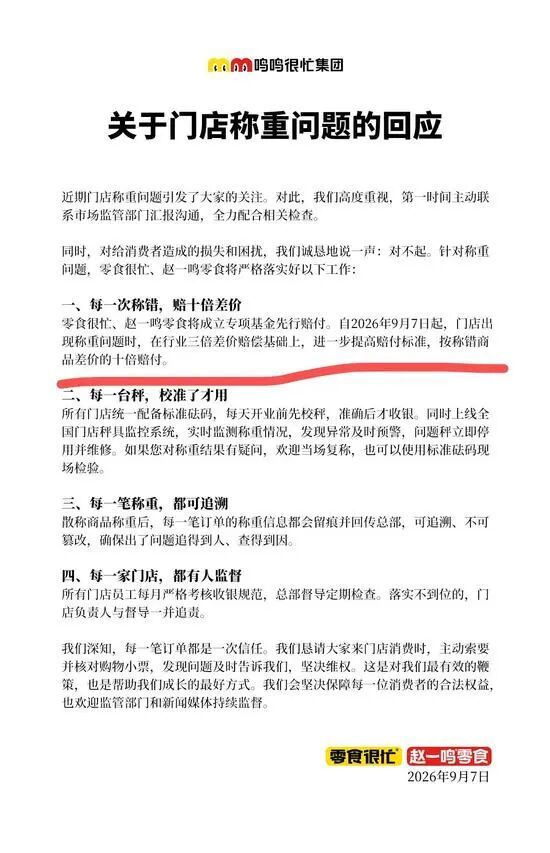 鸣鸣很忙集团

关于门店称重问题的回应

近期门店称重问题引发了大家的关注。对此，我们高度重视，第一时间主动联系市场监管部门汇报沟通，全力配合相关检查。

同时，对给消费者造成的损失和困扰，我们诚恳地说一声：对不起。针对称重问题，零食很忙、赵一鸣零食将严格落实好以下工作：

一、每一次称错，赔十倍差价
零食很忙、赵一鸣零食将成立专项基金先行赔付。自2026年9月7日起，门店出现称重问题时，在行业三倍差价赔偿基础上，进一步提高赔付标准，按称错商品差价的十倍赔付。

二、每一台秤，校准了才用
所有门店统一配备标准砝码，每天开业前先校秤，准确后才收银。同时上线全国门店秤具监控系统，实时监测称重情况，发现异常及时预警，问题秤立即停用并维修。如果您对称重结果有疑问，欢迎当场复称，也可以使用标准砝码现场检验。

三、每一笔称重，都可追溯
散称商品称重后，每一笔订单的称重信息都会留痕并回传总部，可追溯、不可篡改，确保出了问题追得到人、查得到因。

四、每一家门店，都有人监督
所有门店员工每月严格考核收银规范，总部督导定期检查。落实不到位的，门店负责人与督导一并追责。

我们深知，每一笔订单都是一次信任。我们恳请大家来门店消费时，主动索要并核对购物小票，发现问题及时告诉我们，坚决维权。这是对我们最有效的鞭策，也是帮助我们成长的最好方式。我们会坚决保障每一位消费者的合法权益，也欢迎监管部门和新闻媒体持续监督。

零食很忙 赵一鸣零食
2026年9月7日